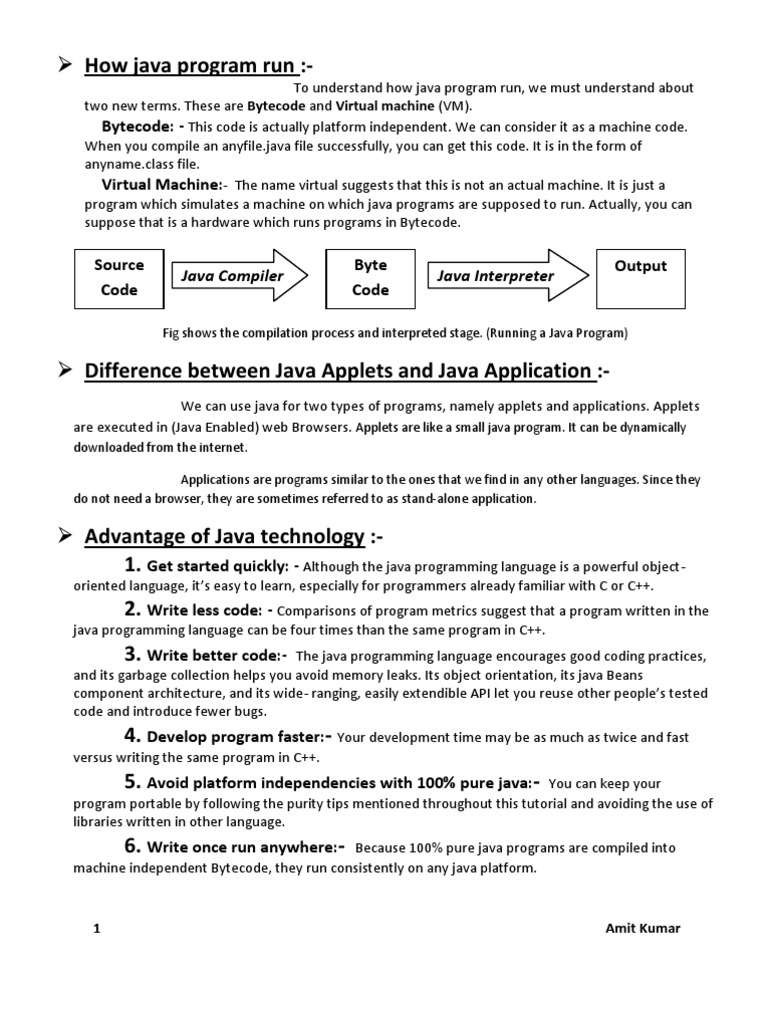 ➢ How java program run :-

To understand how java program run, we must understand about two new terms. These are Bytecode and Virtual machine (VM).

Bytecode: - This code is actually platform independent. We can consider it as a machine code. When you compile an anyfile.java file successfully, you can get this code. It is in the form of anyname.class file.

Virtual Machine:- The name virtual suggests that this is not an actual machine. It is just a program which simulates a machine on which java programs are supposed to run. Actually, you can suppose that is a hardware which runs programs in Bytecode.

Source Code

Java Compiler

Byte Code

Java Interpreter

Output

Fig shows the compilation process and interpreted stage. (Running a Java Program)

➢ Difference between Java Applets and Java Application :-

We can use java for two types of programs, namely applets and applications. Applets are executed in (Java Enabled) web Browsers. Applets are like a small java program. It can be dynamically downloaded from the internet.

Applications are programs similar to the ones that we find in any other languages. Since they do not need a browser, they are sometimes referred to as stand-alone application.

➢ Advantage of Java technology :-

1. Get started quickly: - Although the java programming language is a powerful object-oriented language, it's easy to learn, especially for programmers already familiar with C or C++.

2. Write less code: - Comparisons of program metrics suggest that a program written in the java programming language can be four times than the same program in C++.

3. Write better code:- The java programming language encourages good coding practices, and its garbage collection helps you avoid memory leaks. Its object orientation, its java Beans component architecture, and its wide- ranging, easily extendible API let you reuse other people's tested code and introduce fewer bugs.

4. Develop program faster:- Your development time may be as much as twice and fast versus writing the same program in C++.

5. Avoid platform independencies with 100% pure java:- You can keep your program portable by following the purity tips mentioned throughout this tutorial and avoiding the use of libraries written in other language.

6. Write once run anywhere:- Because 100% pure java programs are compiled into machine independent Bytecode, they run consistently on any java platform.

1 Amit Kumar